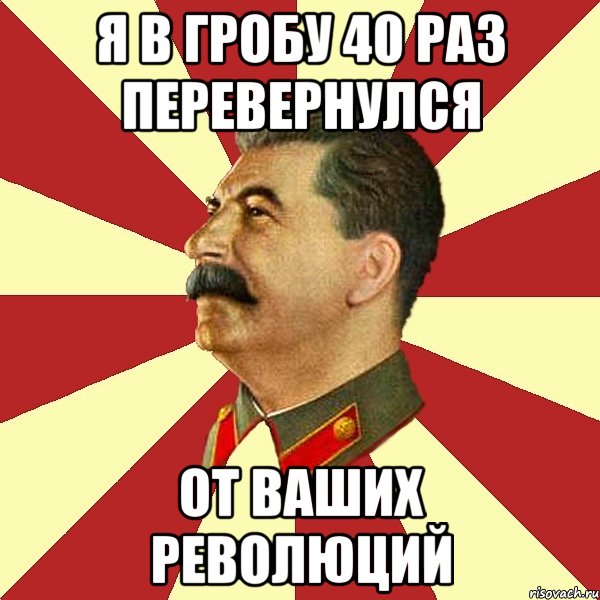 Я В ГРОБУ 40 РАЗ ПЕРЕВЕРНУЛСЯ

ОТ ВАШИХ РЕВОЛЮЦИЙ

risovach.ru